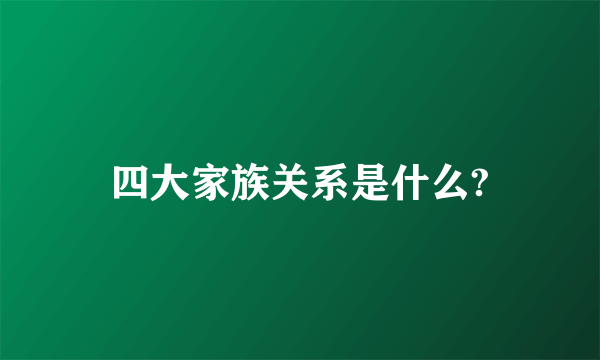 四大家族关系是什么?